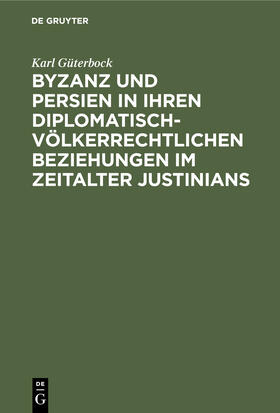 DE GRUYTER

Karl Güterbock

BYZANZ UND PERSIEN IN IHREN DIPLOMATISCH-VÖLKERRECHTLICHEN BEZIEHUNGEN IM ZEITALTER JUSTINIANS

DE
G